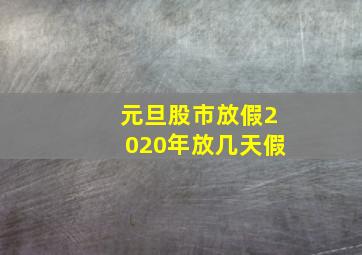 元旦股市放假2020年放几天假